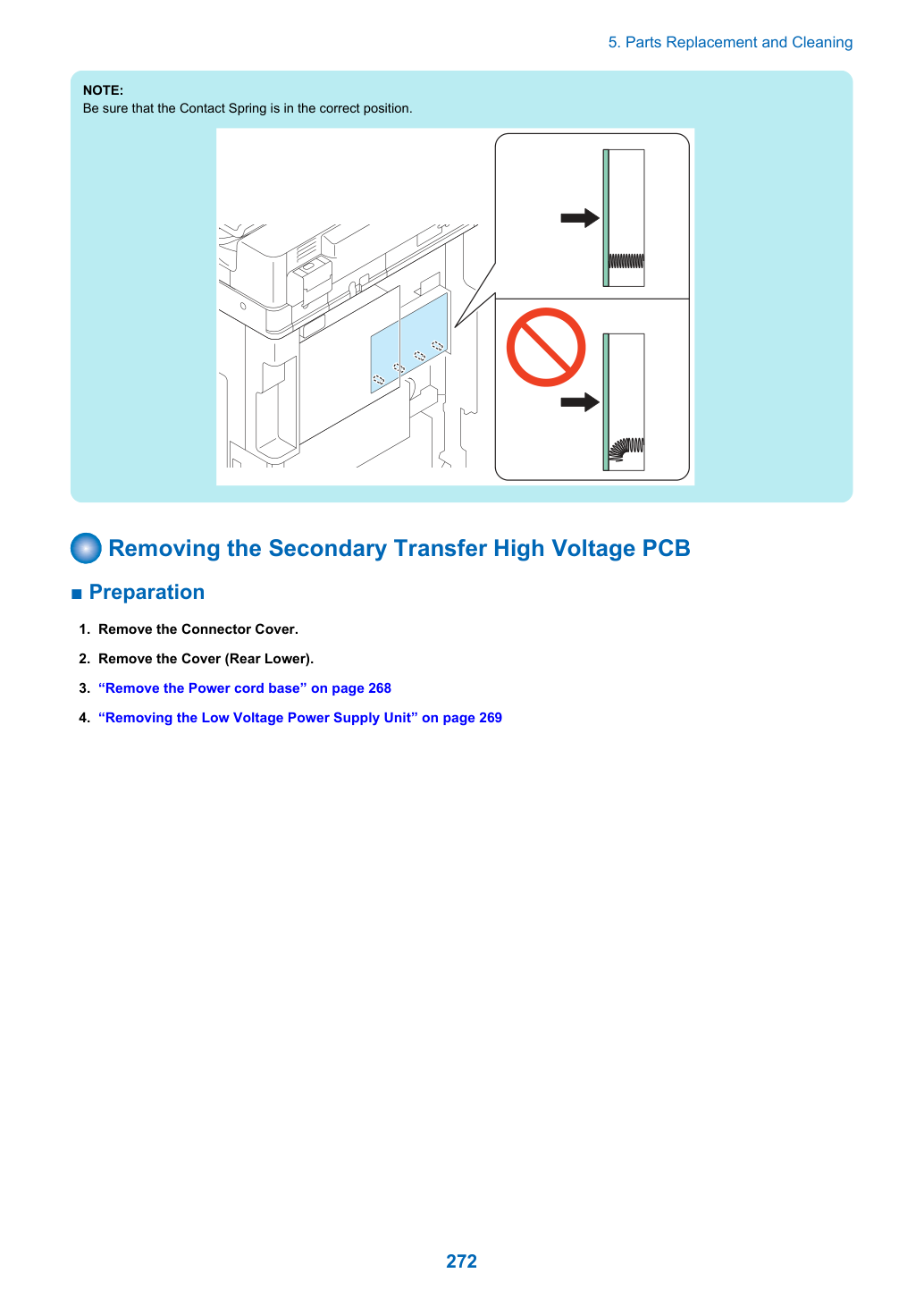 5. Parts Replacement and Cleaning

NOTE:
Be sure that the Contact Spring is in the correct position.

Removing the Secondary Transfer High Voltage PCB

■ Preparation

1. Remove the Connector Cover.

2. Remove the Cover (Rear Lower).

3. "Remove the Power cord base" on page 268

4. "Removing the Low Voltage Power Supply Unit" on page 269

272